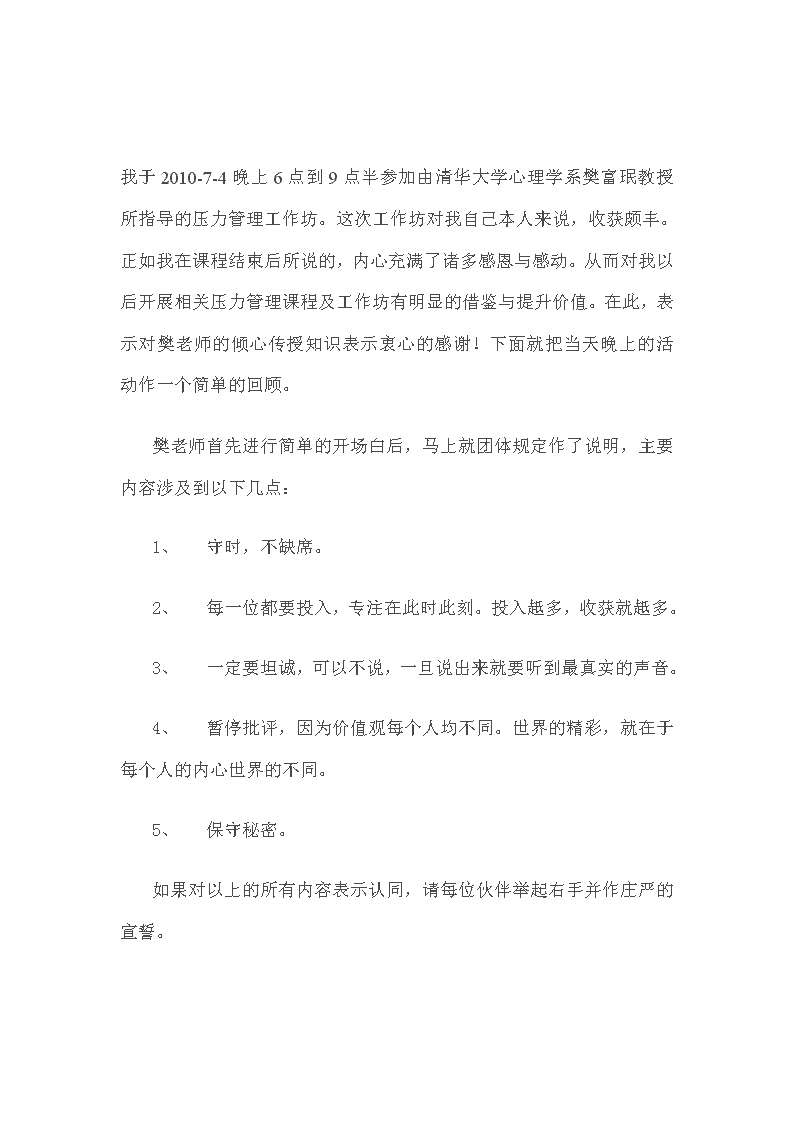 我于 2010-7-4 晚上 6 点到 9 点半参加由清华大学心理学系樊富珉教授所指导的压力管理工作坊。这次工作坊对我自己本人来说，收获颇丰。正如我在课程结束后所说的，内心充满了诸多感恩与感动。从而对我以后开展相关压力管理课程及工作坊有明显的借鉴与提升价值。在此，表示对樊老师的倾心传授知识表示衷心的感谢！下面就把当天晚上的活动作一个简单的回顾。

樊老师首先进行简单的开场白后，马上就团体规定作了说明，主要内容涉及到以下几点：

1、 守时，不缺席。

2、 每一位都要投入，专注在此时此刻。投入越多，收获就越多。

3、 一定要坦诚，可以不说，一旦说出来就要听到最真实的声音。

4、 暂停批评，因为价值观每个人均不同。世界的精彩，就在于每个人的内心世界的不同。

5、 保守秘密。

如果对以上的所有内容表示认同，请每位伙伴举起右手并作庄严的宣誓。